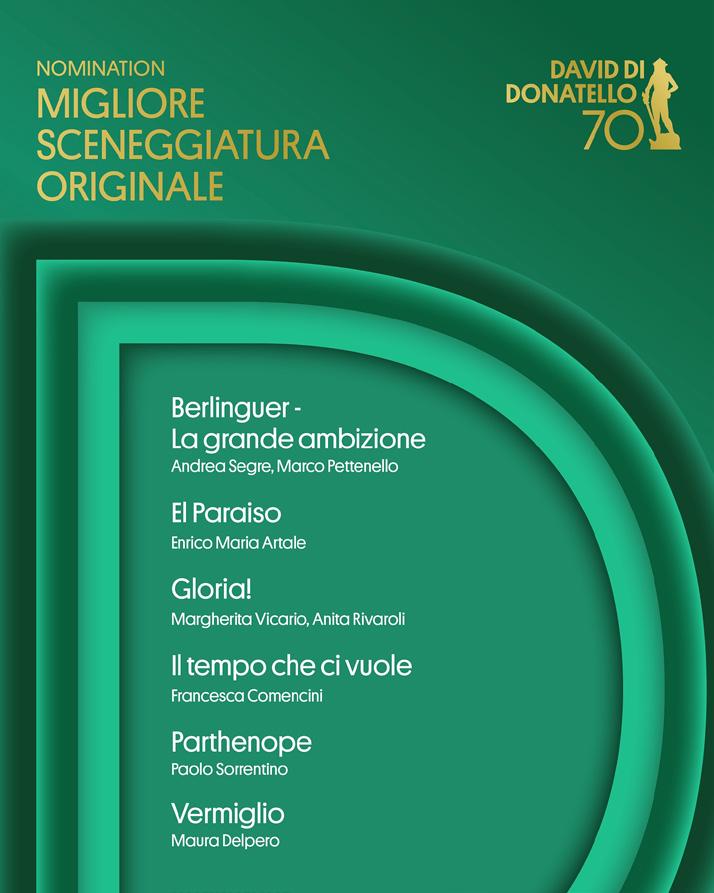 NOMINATION
MIGLIORE SCENEGGIATURA ORIGINALE

DAVID DI DONATELLO 70

Berlinguer - La grande ambizione
Andrea Segre, Marco Pettenello

El Paraiso
Enrico Maria Artale

Gloria!
Margherita Vicario, Anita Rivaroli

Il tempo che ci vuole
Francesca Comencini

Parthenope
Paolo Sorrentino

Vermiglio
Maura Delpero